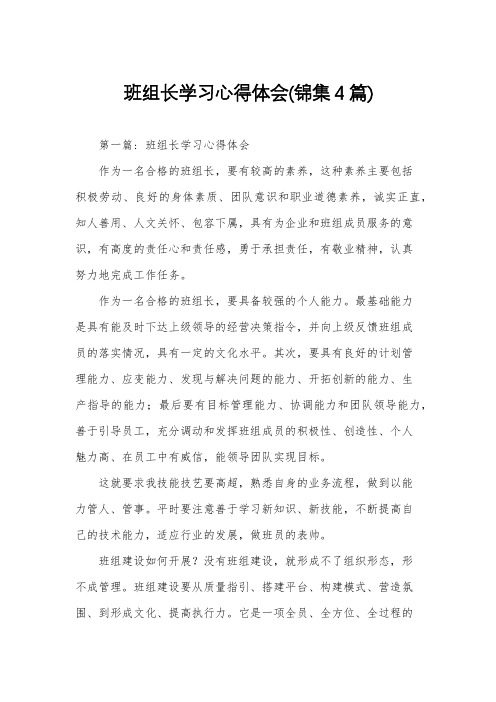 班组长学习心得体会(锦集4篇)

第一篇：班组长学习心得体会

作为一名合格的班组长，要有较高的素养，这种素养主要包括积极劳动、良好的身体素质、团队意识和职业道德素养，诚实正直，知人善用、人文关怀、包容下属，具有为企业和班组成员服务的意识，有高度的责任心和责任感，勇于承担责任，有敬业精神，认真努力地完成工作任务。

作为一名合格的班组长，要具备较强的个人能力。最基础能力是具有能及时下达上级领导的经营决策指令，并向上级反馈班组成员的落实情况，具有一定的文化水平。其次，要具有良好的计划管理能力、应变能力、发现与解决问题的能力、开拓创新的能力、生产指导的能力；最后要有目标管理能力、协调能力和团队领导能力，善于引导员工，充分调动和发挥班组成员的积极性、创造性、个人魅力高、在员工中有威信，能领导团队实现目标。

这就要求我技能技艺要高超，熟悉自身的业务流程，做到以能力管人、管事。平时要注意善于学习新知识、新技能，不断提高自己的技术能力，适应行业的发展，做班员的表帅。

班组建设如何开展？没有班组建设，就形成不了组织形态，形不成管理。班组建设要从质量指引、搭建平台、构建模式、营造氛围、到形成文化、提高执行力。它是一项全员、全方位、全过程的